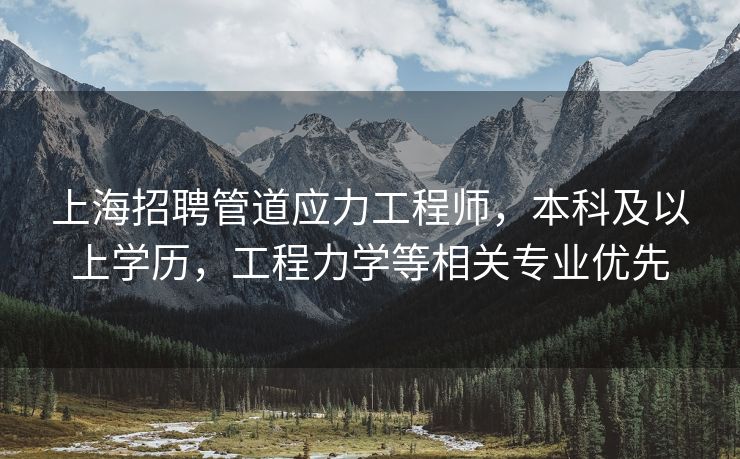 上海招聘管道应力工程师，本科及以上学历，工程力学等相关专业优先